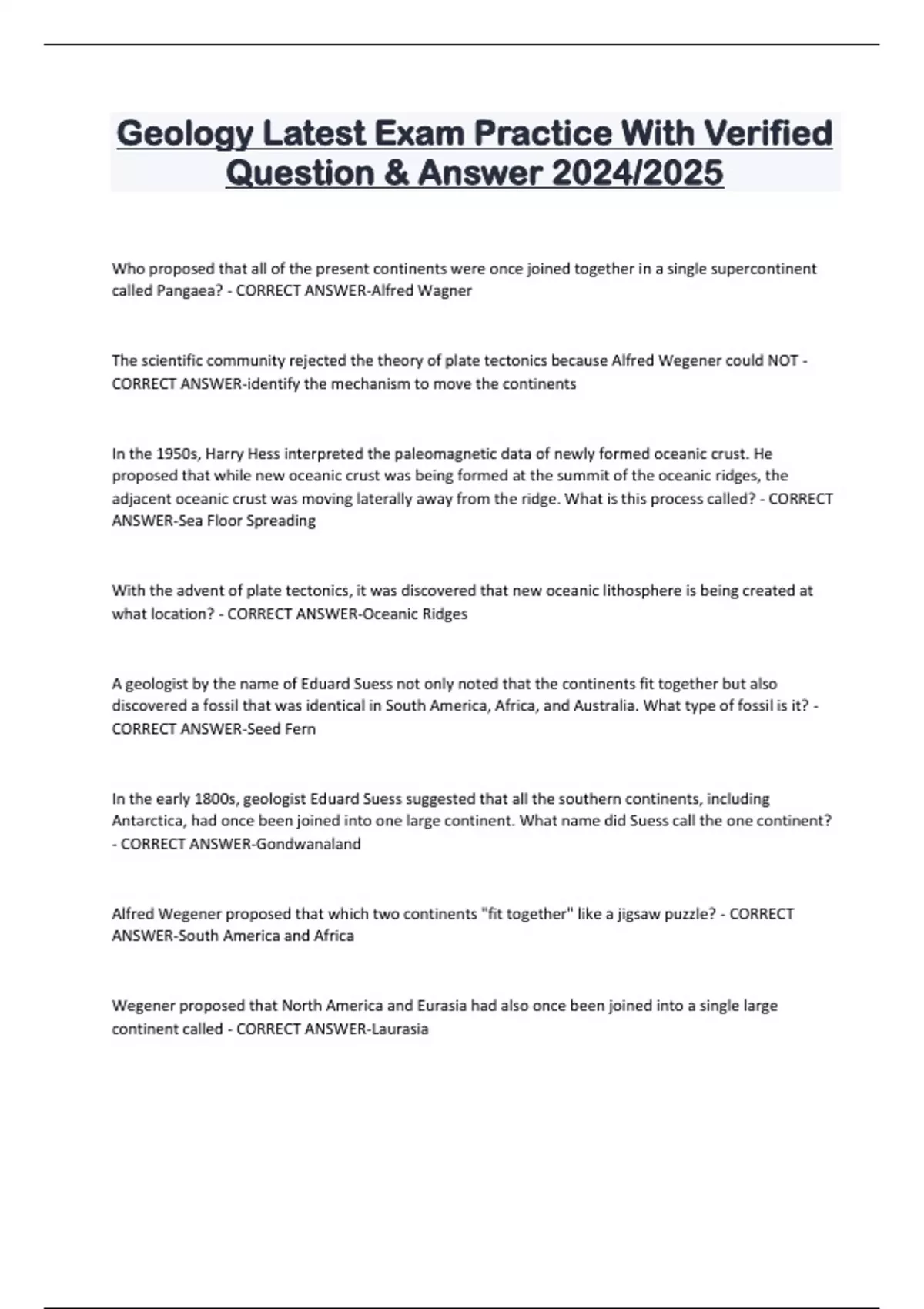 Geology Latest Exam Practice With Verified Question & Answer 2024/2025

Who proposed that all of the present continents were once joined together in a single supercontinent called Pangaea? - CORRECT ANSWER-Alfred Wagner

The scientific community rejected the theory of plate tectonics because Alfred Wegener could NOT - CORRECT ANSWER-identify the mechanism to move the continents

In the 1950s, Harry Hess interpreted the paleomagnetic data of newly formed oceanic crust. He proposed that while new oceanic crust was being formed at the summit of the oceanic ridges, the adjacent oceanic crust was moving laterally away from the ridge. What is this process called? - CORRECT ANSWER-Sea Floor Spreading

With the advent of plate tectonics, it was discovered that new oceanic lithosphere is being created at what location? - CORRECT ANSWER-Oceanic Ridges

A geologist by the name of Eduard Suess not only noted that the continents fit together but also discovered a fossil that was identical in South America, Africa, and Australia. What type of fossil is it? - CORRECT ANSWER-Seed Fern

In the early 1800s, geologist Eduard Suess suggested that all the southern continents, including Antarctica, had once been joined into one large continent. What name did Suess call the one continent? - CORRECT ANSWER-Gondwanaland

Alfred Wegener proposed that which two continents "fit together" like a jigsaw puzzle? - CORRECT ANSWER-South America and Africa

Wegener proposed that North America and Eurasia had also once been joined into a single large continent called - CORRECT ANSWER-Laurasia